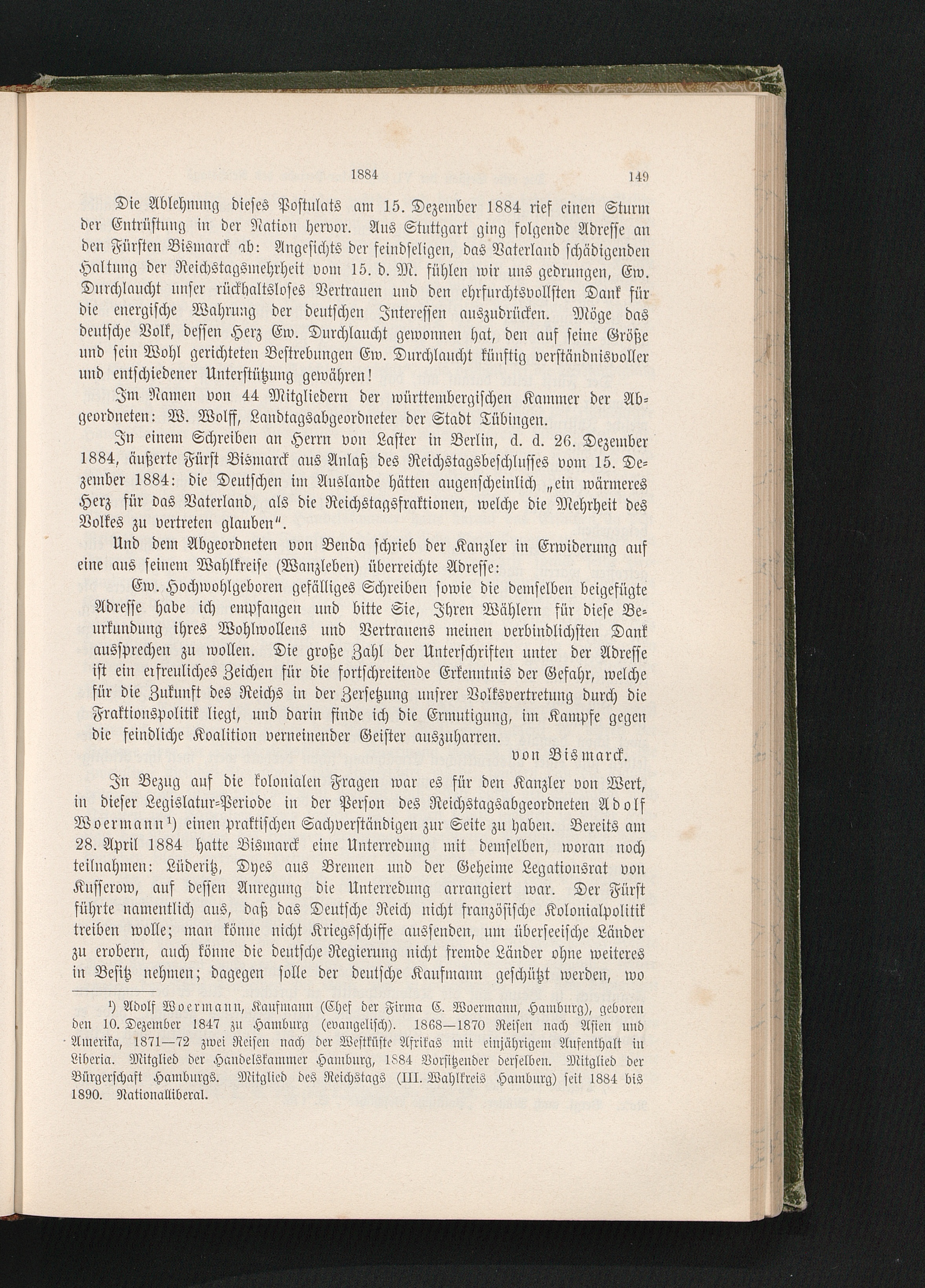 1884 149

Die Ablehnung dieses Postulats am 15. Dezember 1884 rief einen Sturm der Entrüstung in der Nation hervor. Aus Stuttgart ging folgende Adresse an den Fürsten Bismarck ab: Angesichts der feindseligen, das Vaterland schädigenden Haltung der Reichstagsmehrheit vom 15. d. M. fühlen wir uns gedrungen, Ew. Durchlaucht unser rückhaltsloses Vertrauen und den ehrfurchtsvollsten Dank für die energische Wahrung der deutschen Interessen auszudrücken. Möge das deutsche Volk, dessen Herz Ew. Durchlaucht gewonnen hat, den auf seine Größe und sein Wohl gerichteten Bestrebungen Ew. Durchlaucht künftig verständnisvoller und entschiedener Unterstützung gewähren!

Im Namen von 44 Mitgliedern der württembergischen Kammer der Abgeordneten: W. Wolff, Landtagsabgeordneter der Stadt Tübingen.

In einem Schreiben an Herrn von Laster in Berlin, d. d. 26. Dezember 1884, äußerte Fürst Bismarck aus Anlaß des Reichstagsbeschlusses vom 15. Dezember 1884: die Deutschen im Auslande hätten augenscheinlich „ein wärmeres Herz für das Vaterland, als die Reichstagsfraktionen, welche die Mehrheit des Volkes zu vertreten glauben".

Und dem Abgeordneten von Benda schrieb der Kanzler in Erwiderung auf eine aus seinem Wahlkreise (Wanzleben) überreichte Adresse:

Ew. Hochwohlgeboren gefälliges Schreiben sowie die demselben beigefügte Adresse habe ich empfangen und bitte Sie, Ihren Wählern für diese Beurkundung ihres Wohlwollens und Vertrauens meinen verbindlichsten Dank aussprechen zu wollen. Die große Zahl der Unterschriften unter der Adresse ist ein erfreuliches Zeichen für die fortschreitende Erkenntnis der Gefahr, welche für die Zukunft des Reichs in der Zersetzung unsrer Volksvertretung durch die Fraktionspolitik liegt, und darin finde ich die Ermutigung, im Kampfe gegen die feindliche Koalition verneinender Geister auszuharren.

von Bismarck.

In Bezug auf die kolonialen Fragen war es für den Kanzler von Wert, in dieser Legislatur-Periode in der Person des Reichstagsabgeordneten Adolf Woermann$^{1}$) einen praktischen Sachverständigen zur Seite zu haben. Bereits am 28. April 1884 hatte Bismarck eine Unterredung mit demselben, woran noch teilnahmen: Lüderitz, Dyes aus Bremen und der Geheime Legationsrat von Kusserow, auf dessen Anregung die Unterredung arrangiert war. Der Fürst führte namentlich aus, daß das Deutsche Reich nicht französische Kolonialpolitik treiben wolle; man könne nicht Kriegsschiffe aussenden, um überseeische Länder zu erobern, auch könne die deutsche Regierung nicht fremde Länder ohne weiteres in Besitz nehmen; dagegen solle der deutsche Kaufmann geschützt werden, wo

$^{1}$) Adolf Woermann, Kaufmann (Chef der Firma C. Woermann, Hamburg), geboren den 10. Dezember 1847 zu Hamburg (evangelisch). 1868—1870 Reisen nach Asien und Amerika, 1871—72 zwei Reisen nach der Westküste Afrikas mit einjährigem Aufenthalt in Liberia. Mitglied der Handelskammer Hamburg, 1884 Vorsitzender derselben. Mitglied der Bürgerschaft Hamburgs. Mitglied des Reichstags (III. Wahlkreis Hamburg) seit 1884 bis 1890. Nationalliberal.